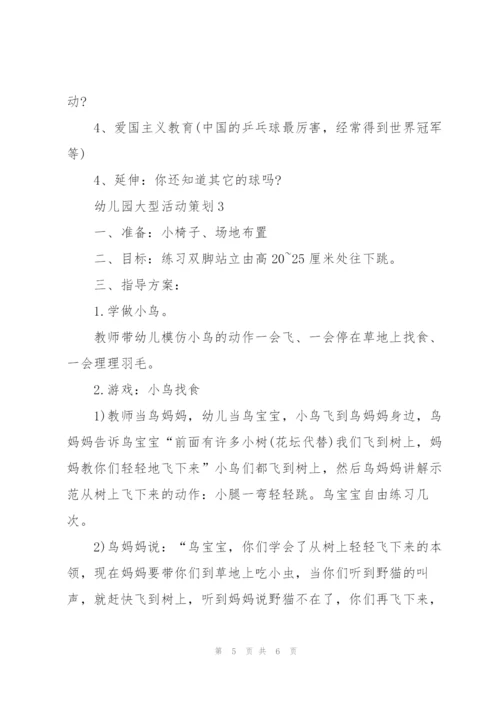 动?

4、爱国主义教育(中国的乒乓球最厉害，经常得到世界冠军等)

4、延伸：你还知道其它的球吗?

幼儿园大型活动策划3

一、准备：小椅子、场地布置

二、目标：练习双脚站立由高20~25厘米处往下跳。

三、指导方案：

1.学做小鸟。

教师带幼儿模仿小鸟的动作一会飞、一会停在草地上找食、一会理理羽毛。

2.游戏：小鸟找食

1)教师当鸟妈妈，幼儿当鸟宝宝，小鸟飞到鸟妈妈身边，鸟妈妈告诉鸟宝宝“前面有许多小树(花坛代替)我们飞到树上，妈妈教你们轻轻地飞下来”小鸟们都飞到树上，然后鸟妈妈讲解示范从树上飞下来的动作：小腿一弯轻轻跳。鸟宝宝自由练习几次。

2)鸟妈妈说：“鸟宝宝，你们学会了从树上轻轻飞下来的本领，现在妈妈要带你们到草地上吃小虫，当你们听到野猫的叫声，就赶快飞到树上，听到妈妈说野猫不在了，你们再飞下来，

第 5 页 共 6 页